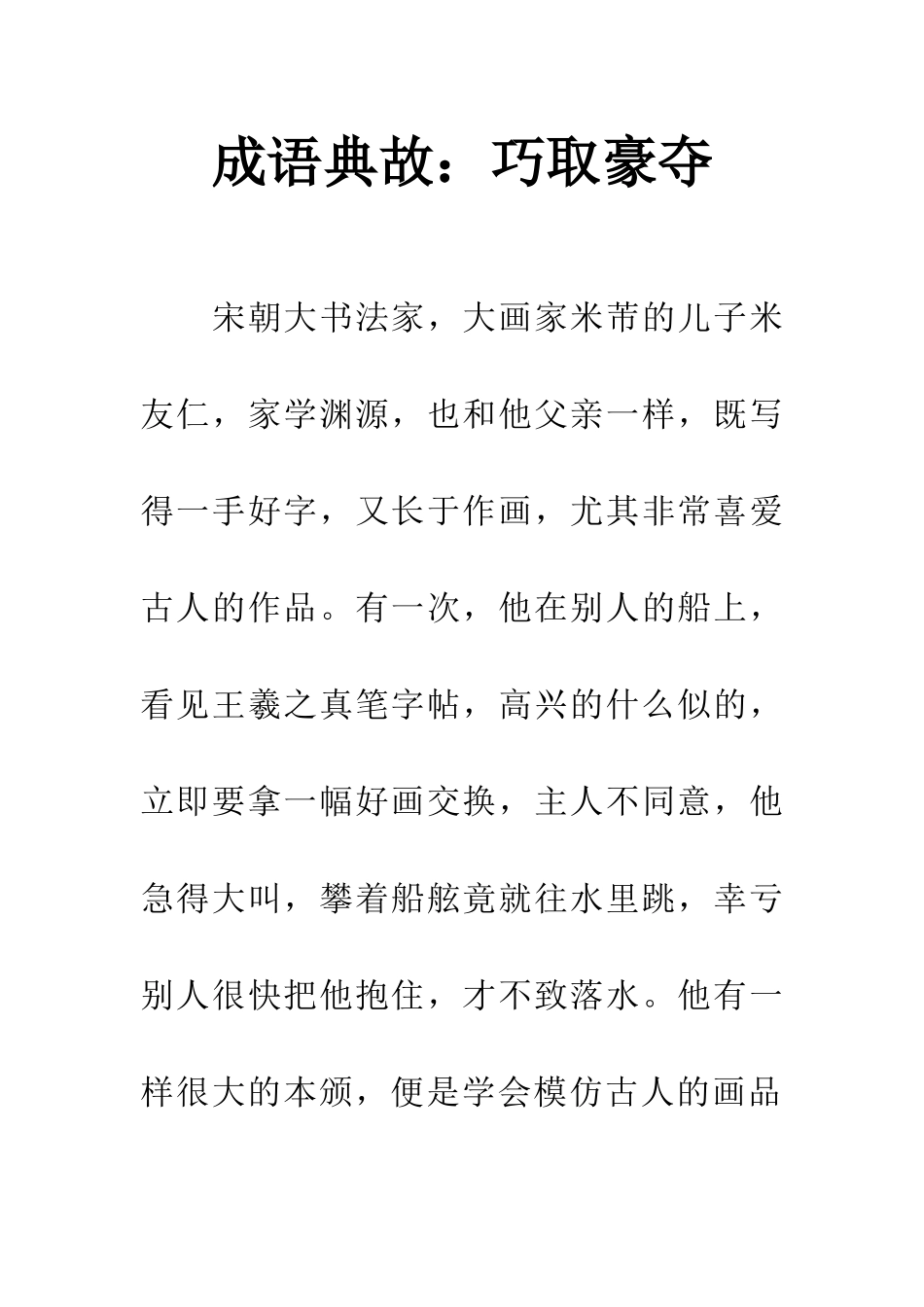 成语典故：巧取豪夺

宋朝大书法家，大画家米芾的儿子米友仁，家学渊源，也和他父亲一样，既写得一手好字，又长于作画，尤其非常喜爱古人的作品。有一次，他在别人的船上，看见王羲之真笔字帖，高兴的什么似的，立即要拿一幅好画交换，主人不同意，他急得大叫，攀着船舷竟就往水里跳，幸亏别人很快把他抱住，才不致落水。他有一样很大的本颁，便是学会模仿古人的画品